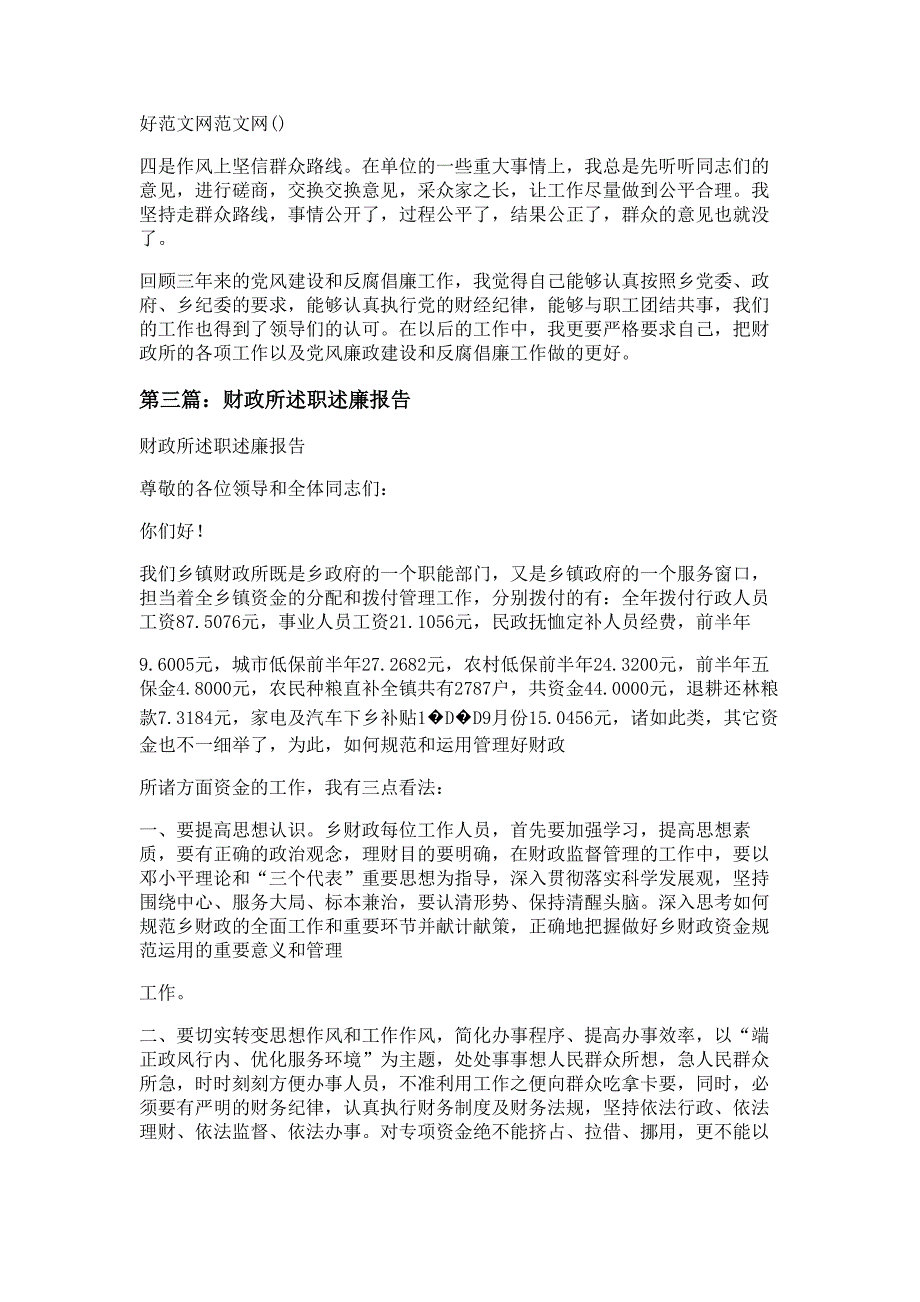 好范文网范文网()

四是作风上坚信群众路线。在单位的一些重大事情上，我总是先听听同志们的意见，进行磋商，交换交换意见，采众家之长，让工作尽量做到公平合理。我坚持走群众路线，事情公开了，过程公平了，结果公正了，群众的意见也就没了。

回顾三年来的党风建设和反腐倡廉工作，我觉得自己能够认真按照乡党委、政府、乡纪委的要求，能够认真执行党的财经纪律，能够与职工团结共事，我们的工作也得到了领导们的认可。在以后的工作中，我更要严格要求自己，把财政所的各项工作以及党风廉政建设和反腐倡廉工作做的更好。

第三篇：财政所述职述廉报告

财政所述职述廉报告

尊敬的各位领导和全体同志们：

你们好！

我们乡镇财政所既是乡政府的一个职能部门，又是乡镇政府的一个服务窗口，担当着全乡镇资金的分配和拨付管理工作，分别拨付的有：全年拨付行政人员工资87.5076元，事业人员工资21.1056元，民政抚恤定补人员经费，前半年

9.6005元，城市低保前半年27.2682元，农村低保前半年24.3200元，前半年五保金4.8000元，农民种粮直补全镇共有2787户，共资金44.0000元，退耕还林粮款7.3184元，家电及汽车下乡补贴1�D�D9月份15.0456元，诸如此类，其它资金也不一细举了，为此，如何规范和运用管理好财政

所诸方面资金的工作，我有三点看法：

一、要提高思想认识。乡财政每位工作人员，首先要加强学习，提高思想素质，要有正确的政治观念，理财目的要明确，在财政监督管理的工作中，要以邓小平理论和“三个代表”重要思想为指导，深入贯彻落实科学发展观，坚持围绕中心、服务大局、标本兼治，要认清形势、保持清醒头脑。深入思考如何规范乡财政的全面工作和重要环节并献计献策，正确地把握做好乡财政资金规范运用的重要意义和管理

工作。

二、要切实转变思想作风和工作作风，简化办事程序、提高办事效率，以“端正政风行内、优化服务环境”为主题，处处事事想人民群众所想，急人民群众所急，时时刻刻方便办事人员，不准利用工作之便向群众吃拿卡要，同时，必须要有严明的财务纪律，认真执行财务制度及财务法规，坚持依法行政、依法理财、依法监督、依法办事。对专项资金绝不能挤占、拉借、挪用，更不能以